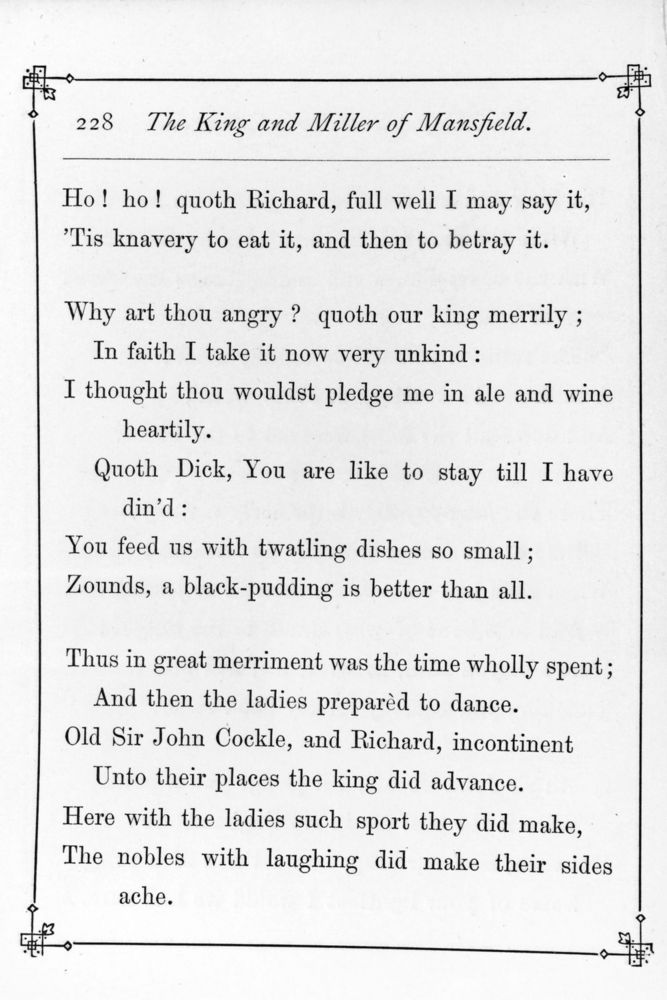 228 The King and Miller of Mansfield.

Ho! ho! quoth Richard, full well I may say it,
'Tis knavery to eat it, and then to betray it.

Why art thou angry? quoth our king merrily;
In faith I take it now very unkind:
I thought thou wouldst pledge me in ale and wine heartily.
Quoth Dick, You are like to stay till I have din'd:
You feed us with twatling dishes so small;
Zounds, a black-pudding is better than all.

Thus in great merriment was the time wholly spent;
And then the ladies preparèd to dance.
Old Sir John Cockle, and Richard, incontinent
Unto their places the king did advance.
Here with the ladies such sport they did make,
The nobles with laughing did make their sides ache.